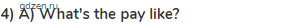 gdzen.ru
4) A) What's the pay like?